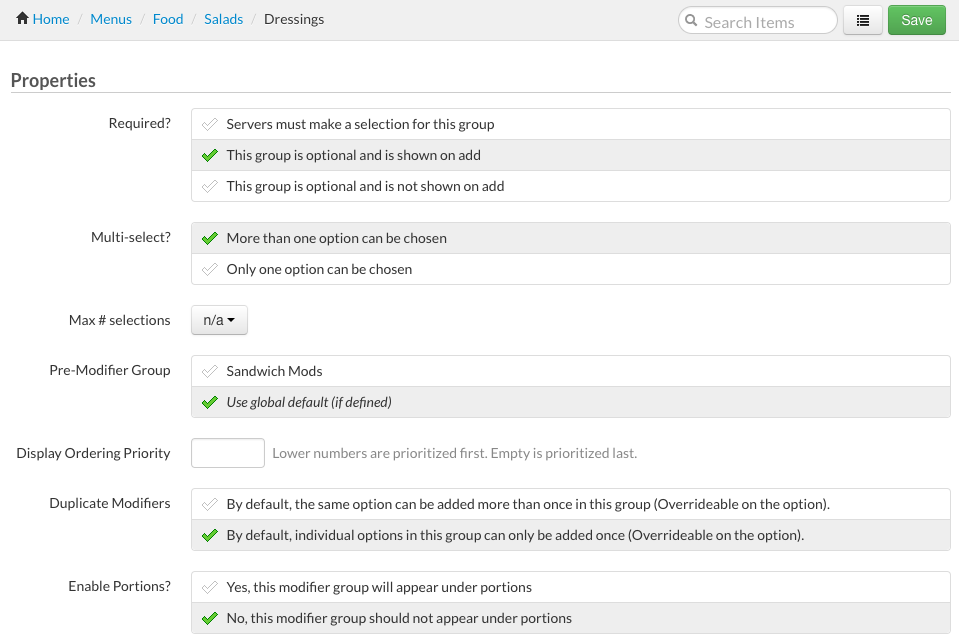 Home / Menus / Food / Salads / Dressings

Search Items

Save

Properties

Required?

Servers must make a selection for this group

This group is optional and is shown on add

This group is optional and is not shown on add

Multi-select?

More than one option can be chosen

Only one option can be chosen

Max # selections

n/a

Pre-Modifier Group

Sandwich Mods

Use global default (if defined)

Display Ordering Priority

Lower numbers are prioritized first. Empty is prioritized last.

Duplicate Modifiers

By default, the same option can be added more than once in this group (Overrideable on the option).

By default, individual options in this group can only be added once (Overrideable on the option).

Enable Portions?

Yes, this modifier group will appear under portions

No, this modifier group should not appear under portions